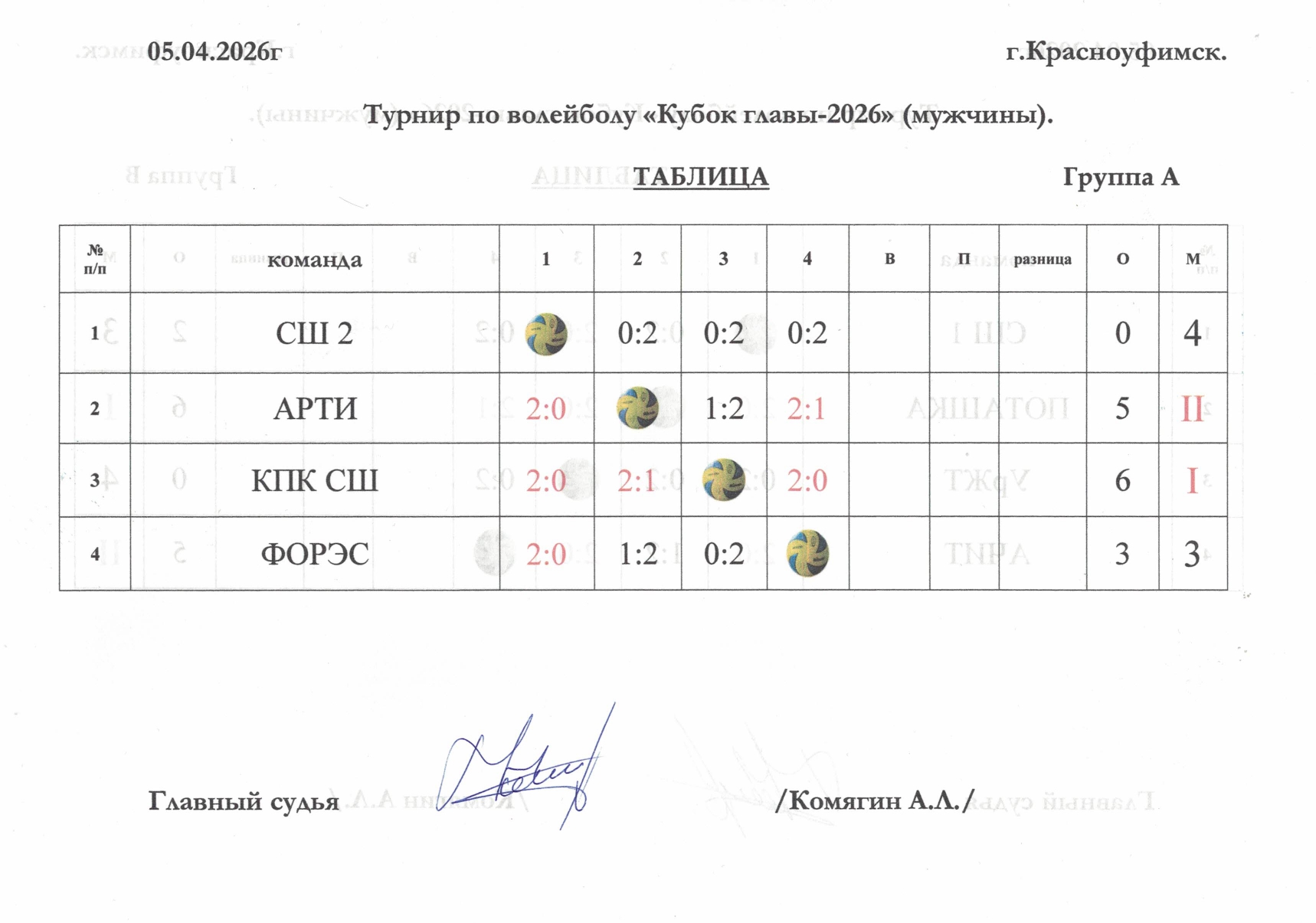 05.04.2026г г.Красноуфимск.

Турнир по волейболу «Кубок главы-2026» (мужчины).

ТАБЛИЦА Группа А

| № п/п | команда | 1 | 2 | 3 | 4 | В | П | разница | О | М |
|---|---|---|---|---|---|---|---|---|---|---|
| 1 | СШ 2 | | 0:2 | 0:2 | 0:2 | | | | 0 | 4 |
| 2 | АРТИ | 2:0 | | 1:2 | 2:1 | | | | 5 | II |
| 3 | КПК СШ | 2:0 | 2:1 | | 2:0 | | | | 6 | I |
| 4 | ФОРЭС | 2:0 | 1:2 | 0:2 | | | | | 3 | 3 |

Главный судья /Комягин А.Л./